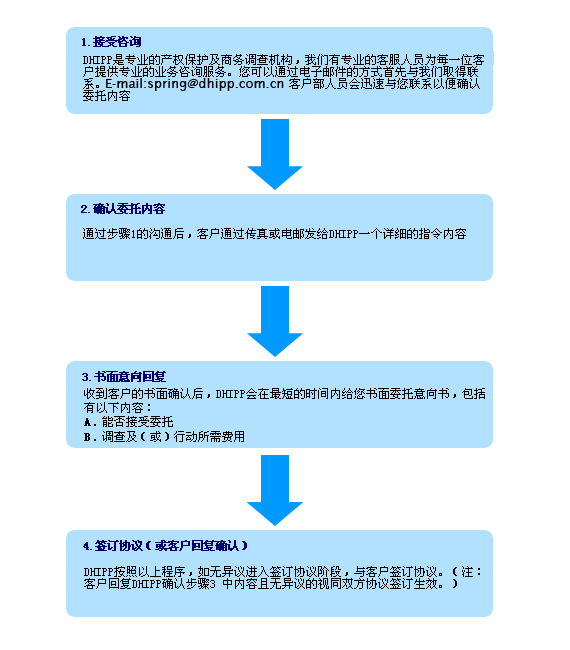 1. 接受咨询

DHIPP是专业的产权保护及商务调查机构，我们有专业的客服人员为每一位客户提供专业的业务咨询服务。您可以通过电子邮件的方式首先与我们取得联系。E-mail:spring@dhipp.com.cn 客户部人员会迅速与您联系以便确认委托内容

2. 确认委托内容

通过步骤1的沟通后，客户通过传真或电邮发给DHIPP一个详细的指令内容

3. 书面意向回复

收到客户的书面确认后，DHIPP会在最短的时间内给您书面委托意向书，包括有以下内容：
A. 能否接受委托
B. 调查及（或）行动所需费用

4. 签订协议（或客户回复确认）

DHIPP按照以上程序，如无异议进入签订协议阶段，与客户签订协议。（注：客户回复DHIPP确认步骤3 中内容且无异议的视同双方协议签订生效。）